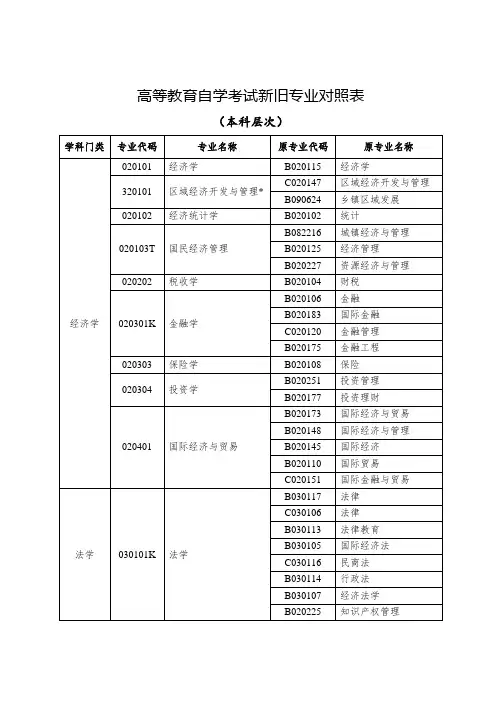 高等教育自学考试新旧专业对照表

（本科层次）

| 学科门类 | 专业代码 | 专业名称 | 原专业代码 | 原专业名称 |
|---|---|---|---|---|
| 经济学 | 020101 | 经济学 | B020115 | 经济学 |
| | 320101 | 区域经济开发与管理* | C020147 | 区域经济开发与管理 |
| | | | B090624 | 乡镇区域发展 |
| | 020102 | 经济统计学 | B020102 | 统计 |
| | 020103T | 国民经济管理 | B082216 | 城镇经济与管理 |
| | | | B020125 | 经济管理 |
| | | | B020227 | 资源经济与管理 |
| | 020202 | 税收学 | B020104 | 财税 |
| | 020301K | 金融学 | B020106 | 金融 |
| | | | B020183 | 国际金融 |
| | | | C020120 | 金融管理 |
| | | | B020175 | 金融工程 |
| | 020303 | 保险学 | B020108 | 保险 |
| | 020304 | 投资学 | B020251 | 投资管理 |
| | | | B020177 | 投资理财 |
| | 020401 | 国际经济与贸易 | B020173 | 国际经济与贸易 |
| | | | B020148 | 国际经济与管理 |
| | | | B020145 | 国际经济 |
| | | | B020110 | 国际贸易 |
| | | | C020151 | 国际金融与贸易 |
| 法学 | 030101K | 法学 | B030117 | 法律 |
| | | | C030106 | 法律 |
| | | | B030113 | 法律教育 |
| | | | B030105 | 国际经济法 |
| | | | C030116 | 民商法 |
| | | | B030114 | 行政法 |
| | | | B030107 | 经济法学 |
| | | | B020225 | 知识产权管理 |